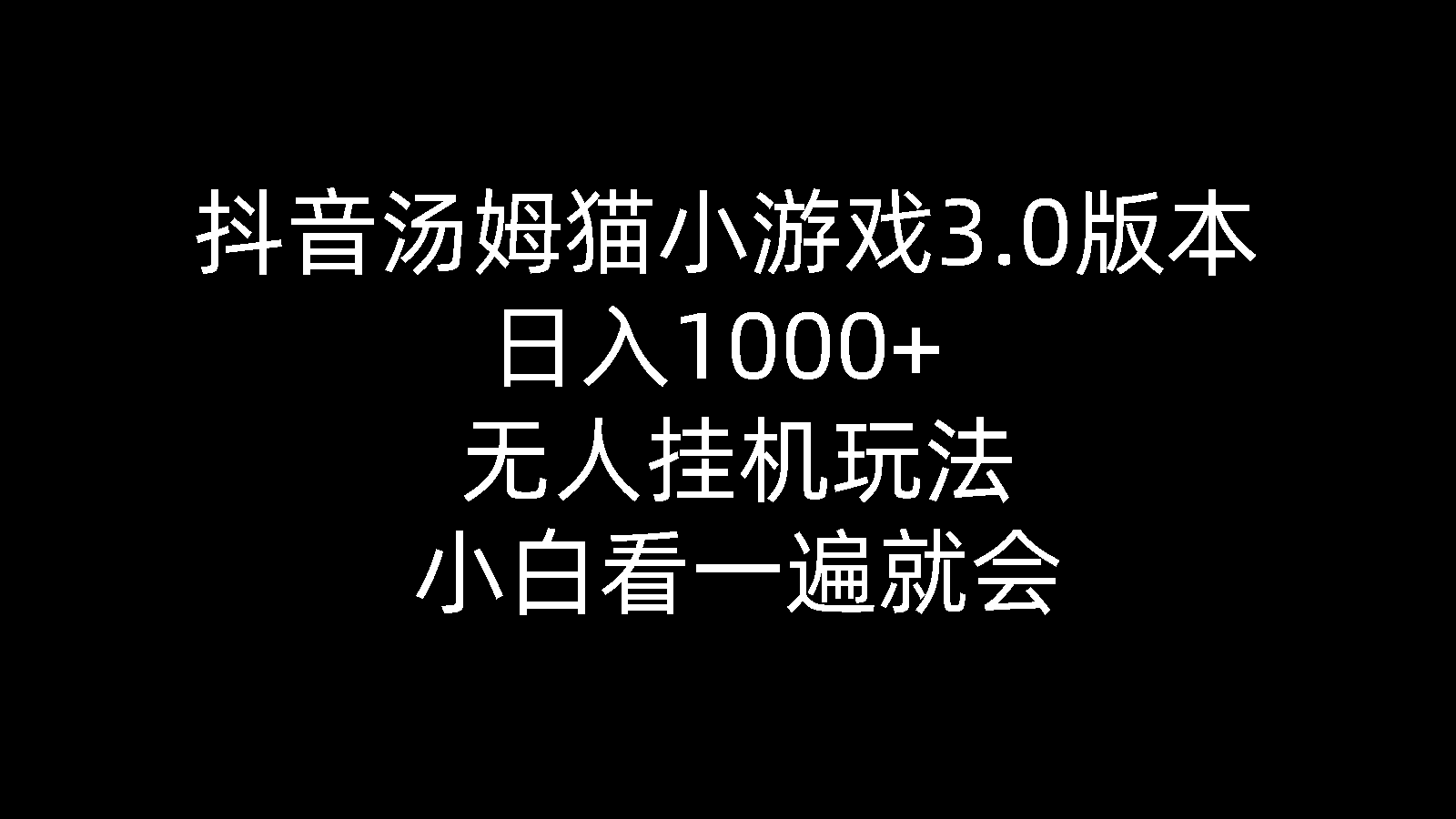 抖音汤姆猫小游戏3.0版本
日入1000+
无人挂机玩法
小白看一遍就会